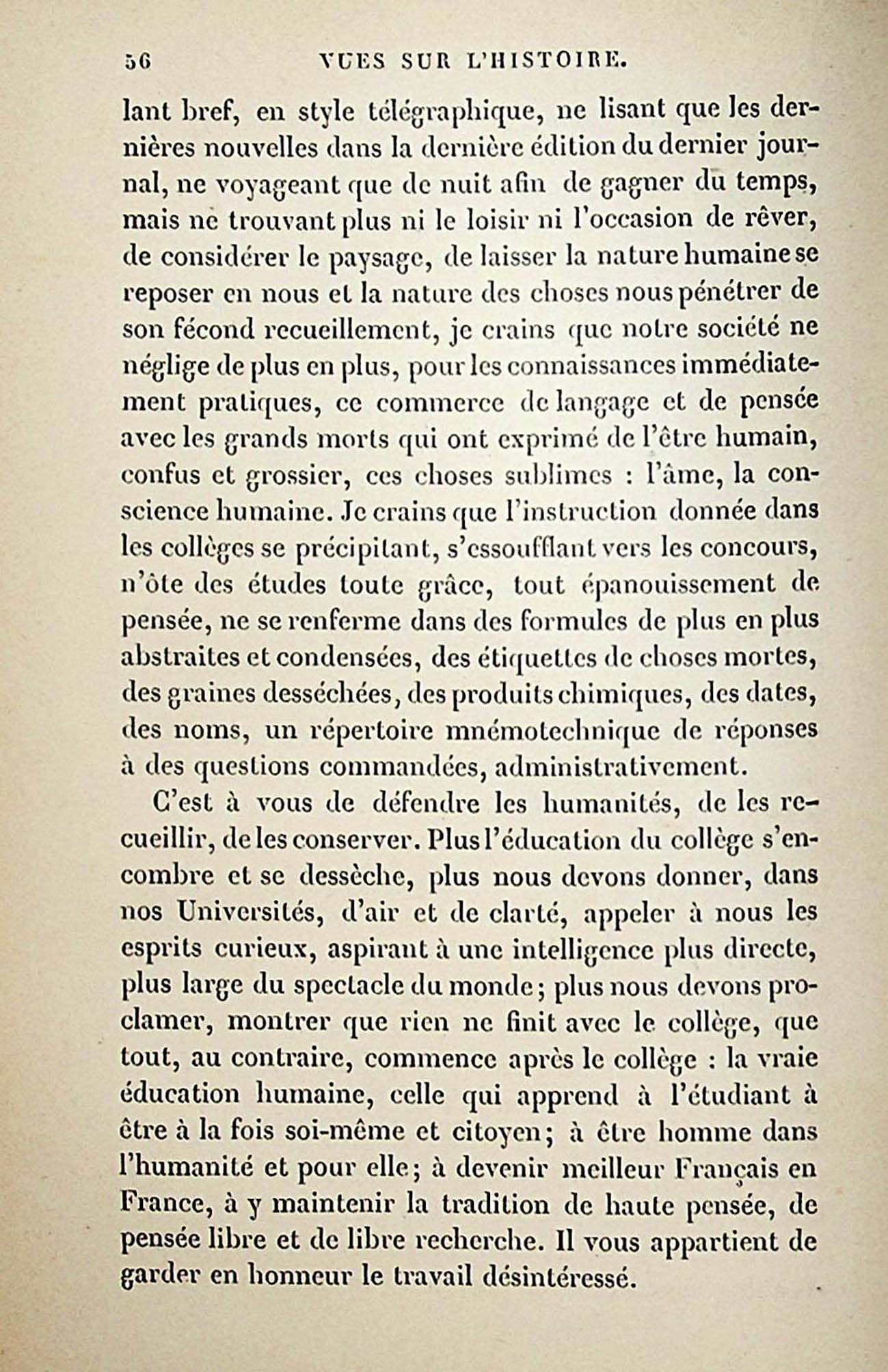 56 VUES SUR L'HISTOIRE.

lant bref, en style télégraphique, ne lisant que les dernières nouvelles dans la dernière édition du dernier journal, ne voyageant que de nuit afin de gagner du temps, mais ne trouvant plus ni le loisir ni l'occasion de rêver, de considérer le paysage, de laisser la nature humaine se reposer en nous et la nature des choses nous pénétrer de son fécond recueillement, je crains que notre société ne néglige de plus en plus, pour les connaissances immédiatement pratiques, ce commerce de langage et de pensée avec les grands morts qui ont exprimé de l'être humain, confus et grossier, ces choses sublimes : l'âme, la conscience humaine. Je crains que l'instruction donnée dans les collèges se précipitant, s'essoufflant vers les concours, n'ôte des études toute grâce, tout épanouissement de pensée, ne se renferme dans des formules de plus en plus abstraites et condensées, des étiquettes de choses mortes, des graines desséchées, des produits chimiques, des dates, des noms, un répertoire mnémotechnique de réponses à des questions commandées, administrativement.

C'est à vous de défendre les humanités, de les recueillir, de les conserver. Plus l'éducation du collège s'encombre et se dessèche, plus nous devons donner, dans nos Universités, d'air et de clarté, appeler à nous les esprits curieux, aspirant à une intelligence plus directe, plus large du spectacle du monde ; plus nous devons proclamer, montrer que rien ne finit avec le collège, que tout, au contraire, commence après le collège : la vraie éducation humaine, celle qui apprend à l'étudiant à être à la fois soi-même et citoyen ; à être homme dans l'humanité et pour elle ; à devenir meilleur Français en France, à y maintenir la tradition de haute pensée, de pensée libre et de libre recherche. Il vous appartient de garder en honneur le travail désintéressé.